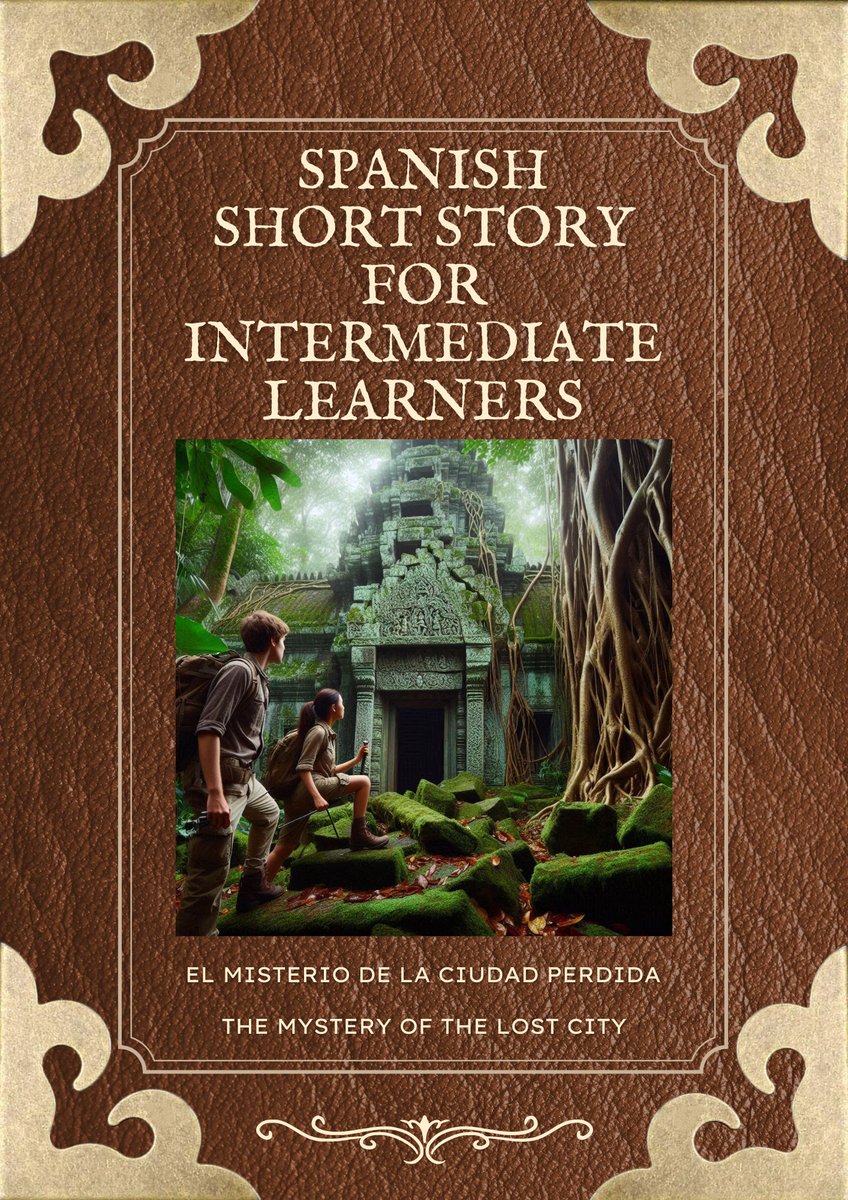 SPANISH SHORT STORY FOR INTERMEDIATE LEARNERS

EL MISTERIO DE LA CIUDAD PERDIDA

THE MYSTERY OF THE LOST CITY